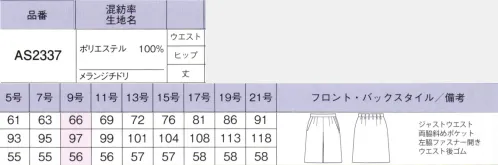 | 品番 | 混紡率 生地名 | |
|---|---|---|
| AS2337 | ポリエステル 100% | ウエスト |
| | | ヒップ |
| | メランジチドリ | 丈 |

| 5号 | 7号 | 9号 | 11号 | 13号 | 15号 | 17号 | 19号 | 21号 | フロント・バックスタイル／備考 |
|---|---|---|---|---|---|---|---|---|---|
| 61 | 63 | 66 | 69 | 72 | 76 | 81 | 86 | 91 | ジャストウエスト 両脇斜めポケット 左脇ファスナー開き ウエスト後ゴム |
| 93 | 95 | 97 | 99 | 101 | 104 | 108 | 113 | 118 | |
| 55 | 55 | 56 | 56 | 57 | 57 | 58 | 58 | 58 | |